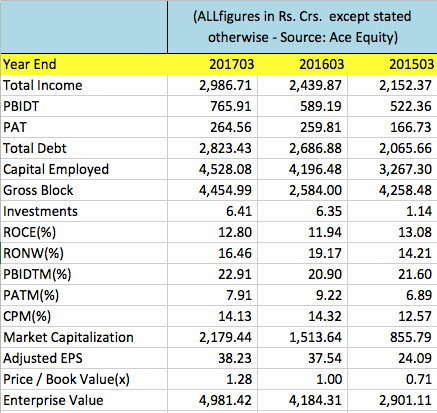 | | (ALLfigures in Rs. Crs. except stated otherwise - Source: Ace Equity) | | |
|---|---|---|---|
| Year End | 201703 | 201603 | 201503 |
| Total Income | 2,986.71 | 2,439.87 | 2,152.37 |
| PBIDT | 765.91 | 589.19 | 522.36 |
| PAT | 264.56 | 259.81 | 166.73 |
| Total Debt | 2,823.43 | 2,686.88 | 2,065.66 |
| Capital Employed | 4,528.08 | 4,196.48 | 3,267.30 |
| Gross Block | 4,454.99 | 2,584.00 | 4,258.48 |
| Investments | 6.41 | 6.35 | 1.14 |
| ROCE(%) | 12.80 | 11.94 | 13.08 |
| RONW(%) | 16.46 | 19.17 | 14.21 |
| PBIDTM(%) | 22.91 | 20.90 | 21.60 |
| PATM(%) | 7.91 | 9.22 | 6.89 |
| CPM(%) | 14.13 | 14.32 | 12.57 |
| Market Capitalization | 2,179.44 | 1,513.64 | 855.79 |
| Adjusted EPS | 38.23 | 37.54 | 24.09 |
| Price / Book Value(x) | 1.28 | 1.00 | 0.71 |
| Enterprise Value | 4,981.42 | 4,184.31 | 2,901.11 |